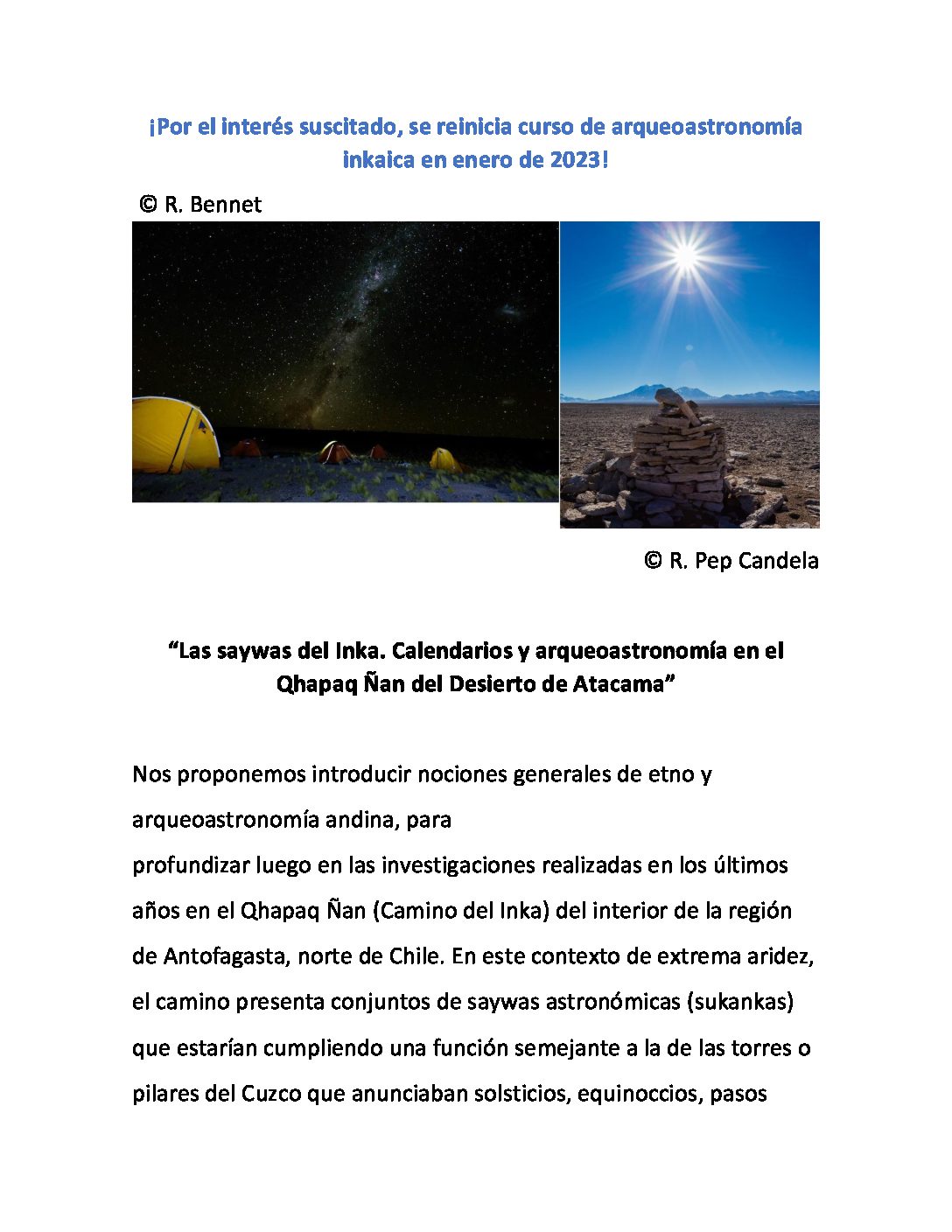 ¡Por el interés suscitado, se reinicia curso de arqueoastronomía inkaica en enero de 2023!

© R. Bennet

© R. Pep Candela

“Las saywas del Inka. Calendarios y arqueoastronomía en el Qhapaq Ñan del Desierto de Atacama”

Nos proponemos introducir nociones generales de etno y arqueoastronomía andina, para
profundizar luego en las investigaciones realizadas en los últimos años en el Qhapaq Ñan (Camino del Inka) del interior de la región de Antofagasta, norte de Chile. En este contexto de extrema aridez, el camino presenta conjuntos de saywas astronómicas (sukankas) que estarían cumpliendo una función semejante a la de las torres o pilares del Cuzco que anunciaban solsticios, equinoccios, pasos